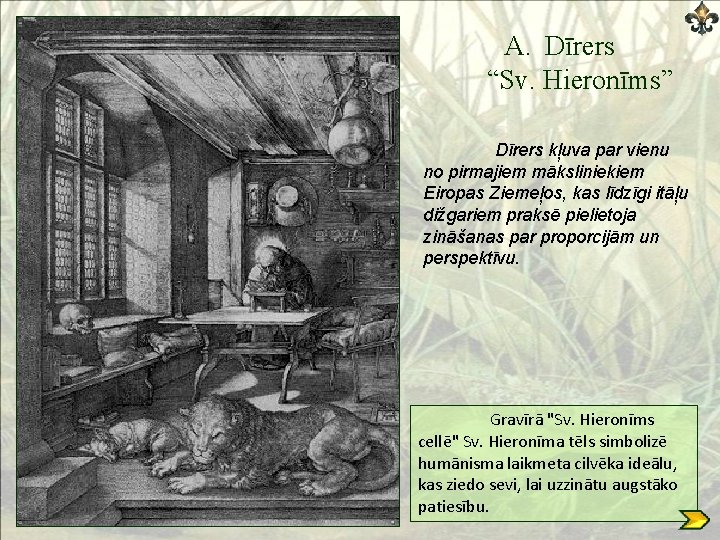 A. Dīrers
"Sv. Hieronīms"

Dīrers kļuva par vienu no pirmajiem māksliniekiem Eiropas Ziemeļos, kas līdzīgi itāļu dižgariem praksē pielietoja zināšanas par proporcijām un perspektīvu.

Gravīrā "Sv. Hieronīms cellē" Sv. Hieronīma tēls simbolizē humānisma laikmeta cilvēka ideālu, kas ziedo sevi, lai uzzinātu augstāko patiesību.